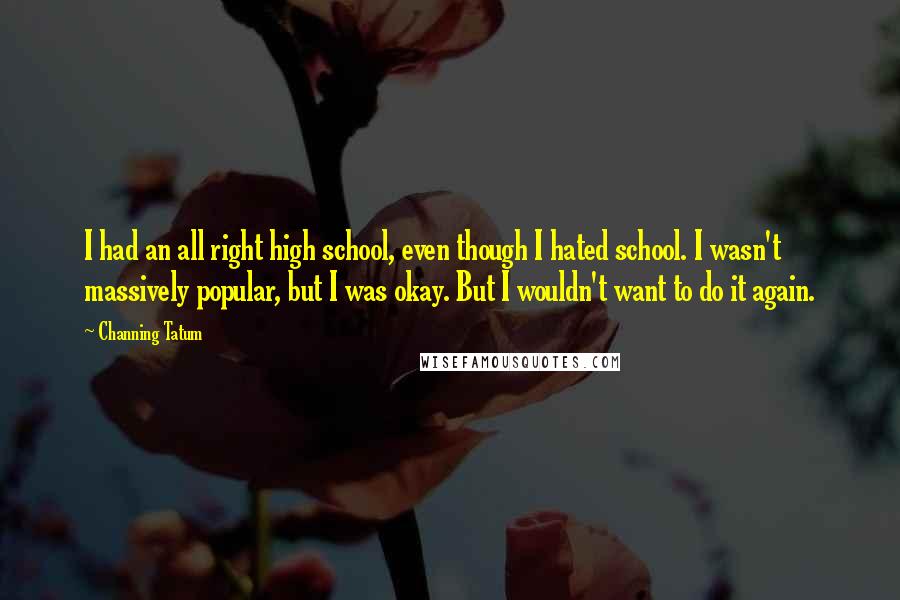 I had an all right high school, even though I hated school. I wasn't massively popular, but I was okay. But I wouldn't want to do it again.

~ Channing Tatum

WISEFAMOUSQUOTES.COM